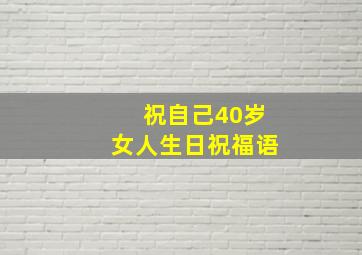 祝自己40岁
女人生日祝福语